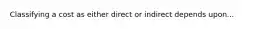 Classifying a cost as either direct or indirect depends upon...